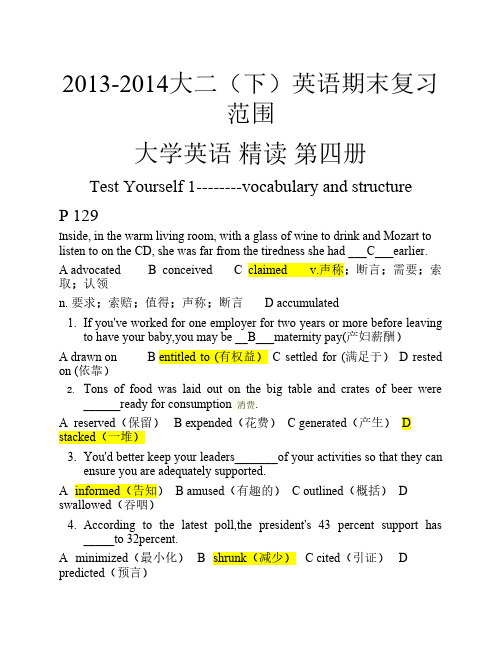 2013-2014大二（下）英语期末复习范围

大学英语 精读 第四册

Test Yourself 1--------vocabulary and structure

P 129

Inside, in the warm living room, with a glass of wine to drink and Mozart to listen to on the CD, she was far from the tiredness she had ___C___earlier.

A advocated B conceived C claimed v.声称；断言；需要；索取；认领

n. 要求；索赔；值得；声称；断言 D accumulated

1. If you've worked for one employer for two years or more before leaving to have your baby,you may be __B___maternity pay(产妇薪酬）

A drawn on B entitled to (有权益) C settled for (满足于) D rested on (依靠)

2. Tons of food was laid out on the big table and crates of beer were ______ready for consumption 消费.

A reserved（保留） B expended（花费） C generated（产生） D stacked（一堆）

3. You'd better keep your leaders_______of your activities so that they can ensure you are adequately supported.

A informed（告知） B amused（有趣的） C outlined（概括） D swallowed（吞咽）

4. According to the latest poll,the president's 43 percent support has _____to 32percent.

A minimized（最小化） B shrunk（减少） C cited（引证） D predicted（预言）